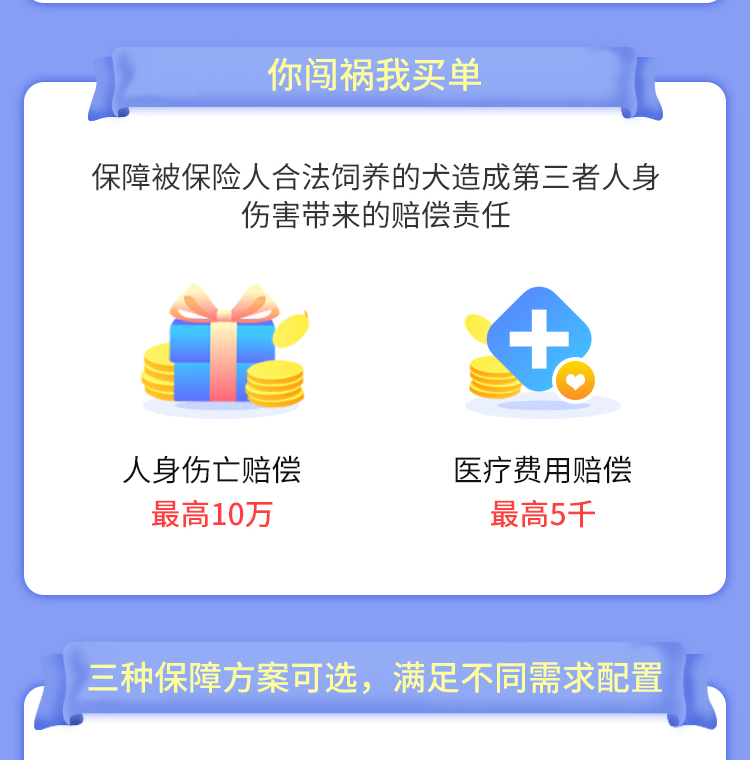 你闯祸我买单

保障被保险人合法饲养的犬造成第三者人身伤害带来的赔偿责任

人身伤亡赔偿
最高10万

医疗费用赔偿
最高5千

三种保障方案可选，满足不同需求配置